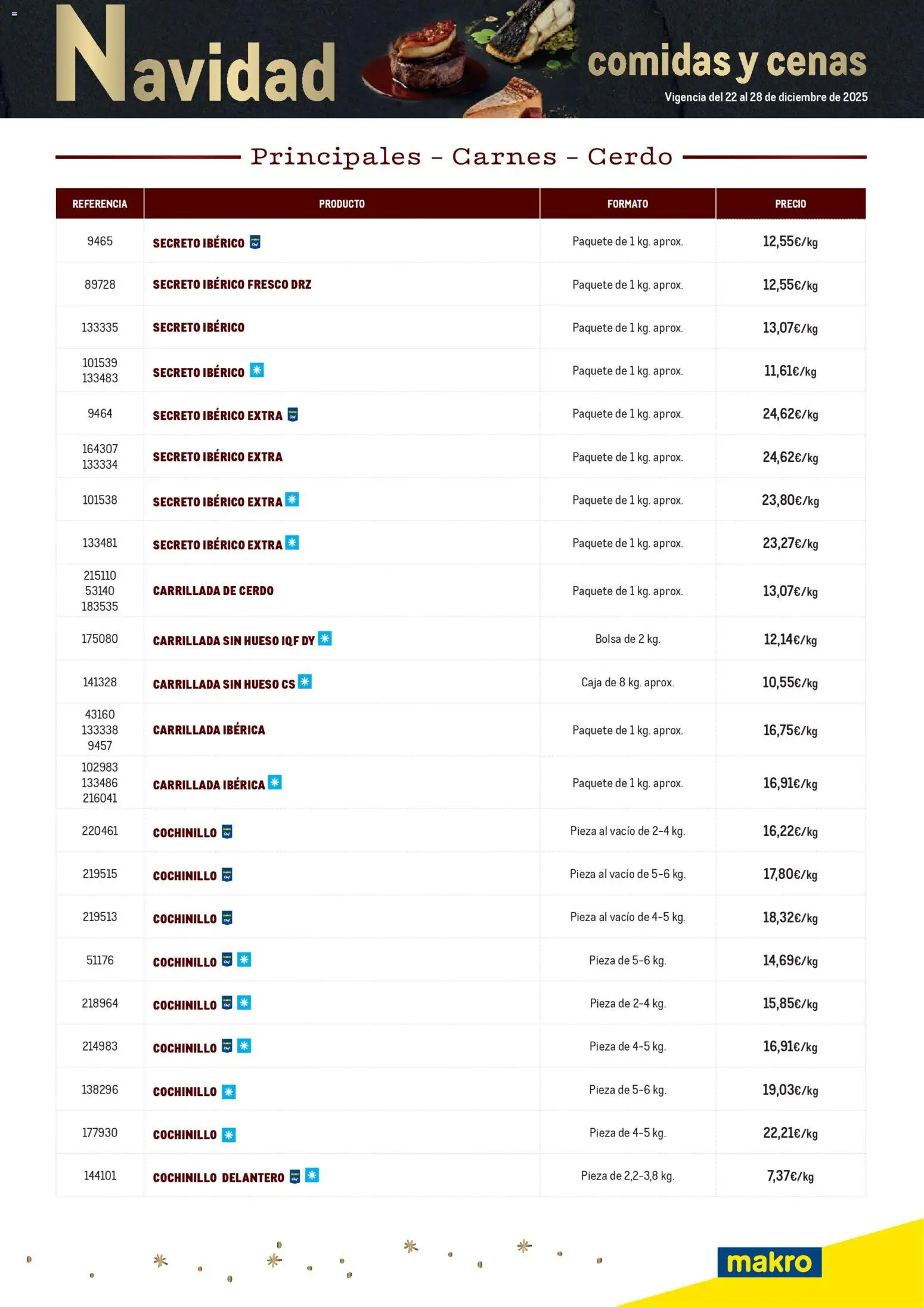 Navidad comidas y cenas
Vigencia del 22 al 28 de diciembre de 2025

Principales - Carnes - Cerdo

| REFERENCIA | PRODUCTO | FORMATO | PRECIO |
|---|---|---|---|
| 9465 | SECRETO IBÉRICO | Paquete de 1 kg. aprox. | 12,55€/kg |
| 89728 | SECRETO IBÉRICO FRESCO DRZ | Paquete de 1 kg. aprox. | 12,55€/kg |
| 133335 | SECRETO IBÉRICO | Paquete de 1 kg. aprox. | 13,07€/kg |
| 101539 133483 | SECRETO IBÉRICO | Paquete de 1 kg. aprox. | 11,61€/kg |
| 9464 | SECRETO IBÉRICO EXTRA | Paquete de 1 kg. aprox. | 24,62€/kg |
| 164307 133334 | SECRETO IBÉRICO EXTRA | Paquete de 1 kg. aprox. | 24,62€/kg |
| 101538 | SECRETO IBÉRICO EXTRA | Paquete de 1 kg. aprox. | 23,80€/kg |
| 133481 | SECRETO IBÉRICO EXTRA | Paquete de 1 kg. aprox. | 23,27€/kg |
| 215110 53140 183535 | CARRILLADA DE CERDO | Paquete de 1 kg. aprox. | 13,07€/kg |
| 175080 | CARRILLADA SIN HUESO IQF DY | Bolsa de 2 kg. | 12,14€/kg |
| 141328 | CARRILLADA SIN HUESO CS | Caja de 8 kg. aprox. | 10,55€/kg |
| 43160 133338 9457 | CARRILLADA IBÉRICA | Paquete de 1 kg. aprox. | 16,75€/kg |
| 102983 133486 216041 | CARRILLADA IBÉRICA | Paquete de 1 kg. aprox. | 16,91€/kg |
| 220461 | COCHINILLO | Pieza al vacío de 2-4 kg. | 16,22€/kg |
| 219515 | COCHINILLO | Pieza al vacío de 5-6 kg. | 17,80€/kg |
| 219513 | COCHINILLO | Pieza al vacío de 4-5 kg. | 18,32€/kg |
| 51176 | COCHINILLO | Pieza de 5-6 kg. | 14,69€/kg |
| 218964 | COCHINILLO | Pieza de 2-4 kg. | 15,85€/kg |
| 214983 | COCHINILLO | Pieza de 4-5 kg. | 16,91€/kg |
| 138296 | COCHINILLO | Pieza de 5-6 kg. | 19,03€/kg |
| 177930 | COCHINILLO | Pieza de 4-5 kg. | 22,21€/kg |
| 144101 | COCHINILLO DELANTERO | Pieza de 2,2-3,8 kg. | 7,37€/kg |

makro